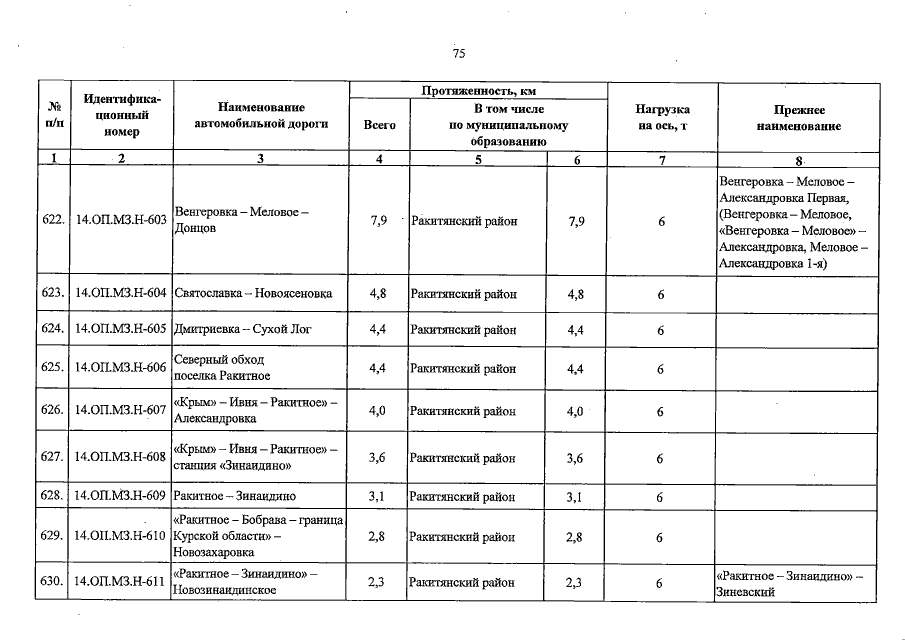 75

| № п/п | Идентифика-ционный номер | Наименование автомобильной дороги | Протяженность, км |  |  | Нагрузка на ось, т | Прежнее наименование |
|---|---|---|---|---|---|---|---|
|  |  |  | Всего | В том числе по муниципальному образованию |  |  |  |
| 1 | 2 | 3 | 4 | 5 | 6 | 7 | 8 |
| 622. | 14.ОП.МЗ.Н-603 | Венгеровка – Меловое – Донцов | 7,9 | Ракитянский район | 7,9 | 6 | Венгеровка – Меловое – Александровка Первая, (Венгеровка – Меловое, «Венгеровка – Меловое» – Александровка, Меловое – Александровка 1-я) |
| 623. | 14.ОП.МЗ.Н-604 | Святославка – Новоясеновка | 4,8 | Ракитянский район | 4,8 | 6 |  |
| 624. | 14.ОП.МЗ.Н-605 | Дмитриевка – Сухой Лог | 4,4 | Ракитянский район | 4,4 | 6 |  |
| 625. | 14.ОП.МЗ.Н-606 | Северный обход поселка Ракитное | 4,4 | Ракитянский район | 4,4 | 6 |  |
| 626. | 14.ОП.МЗ.Н-607 | «Крым» – Ивня – Ракитное» – Александровка | 4,0 | Ракитянский район | 4,0 | 6 |  |
| 627. | 14.ОП.МЗ.Н-608 | «Крым» – Ивня – Ракитное» – станция «Зинаидино» | 3,6 | Ракитянский район | 3,6 | 6 |  |
| 628. | 14.ОП.МЗ.Н-609 | Ракитное – Зинаидино | 3,1 | Ракитянский район | 3,1 | 6 |  |
| 629. | 14.ОП.МЗ.Н-610 | «Ракитное – Бобрава – граница Курской области» – Новозахаровка | 2,8 | Ракитянский район | 2,8 | 6 |  |
| 630. | 14.ОП.МЗ.Н-611 | «Ракитное – Зинаидино» – Новозинаидинское | 2,3 | Ракитянский район | 2,3 | 6 | «Ракитное – Зинаидино» – Зиневский |